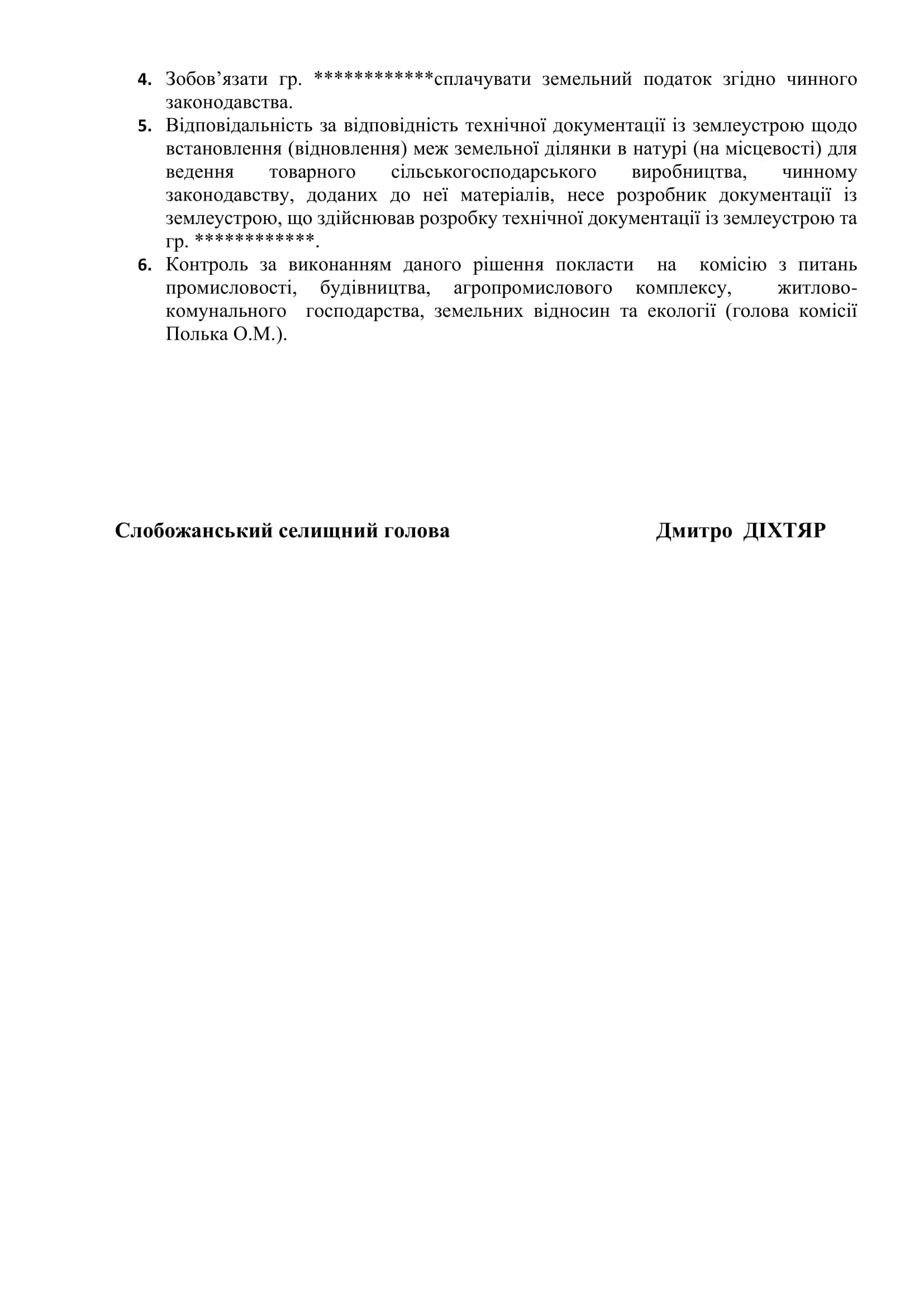 4. Зобов’язати гр. ************сплачувати земельний податок згідно чинного законодавства.

5. Відповідальність за відповідність технічної документації із землеустрою щодо встановлення (відновлення) меж земельної ділянки в натурі (на місцевості) для ведення товарного сільськогосподарського виробництва, чинному законодавству, доданих до неї матеріалів, несе розробник документації із землеустрою, що здійснював розробку технічної документації із землеустрою та гр. ************.

6. Контроль за виконанням даного рішення покласти на комісію з питань промисловості, будівництва, агропромислового комплексу, житлово-комунального господарства, земельних відносин та екології (голова комісії Полька О.М.).

Слобожанський селищний голова Дмитро ДІХТЯР